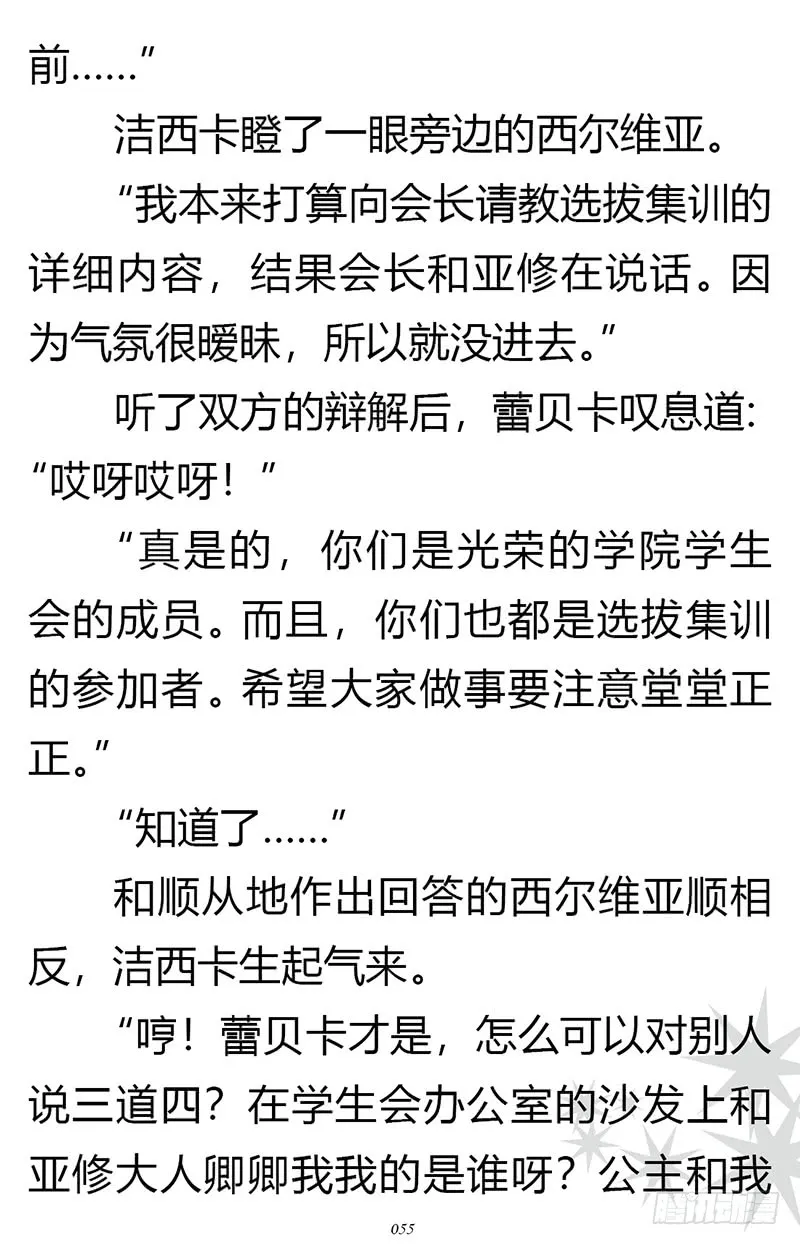 前……”

洁西卡瞪了一眼旁边的西尔维亚。

“我本来打算向会长请教选拔集训的详细内容，结果会长和亚修在说话。因为气氛很暧昧，所以就没进去。”

听了双方的辩解后，蕾贝卡叹息道：“哎呀哎呀！”

“真是的，你们是光荣的学院学生会的成员。而且，你们也都是选拔集训的参加者。希望大家做事要注意堂堂正正。”

“知道了……”

和顺从地作出回答的西尔维亚顺相反，洁西卡生起气来。

“哼！蕾贝卡才是，怎么可以对别人说三道四？在学生会办公室的沙发上和亚修大人卿卿我我的是谁呀？公主和我

055

腾讯动漫